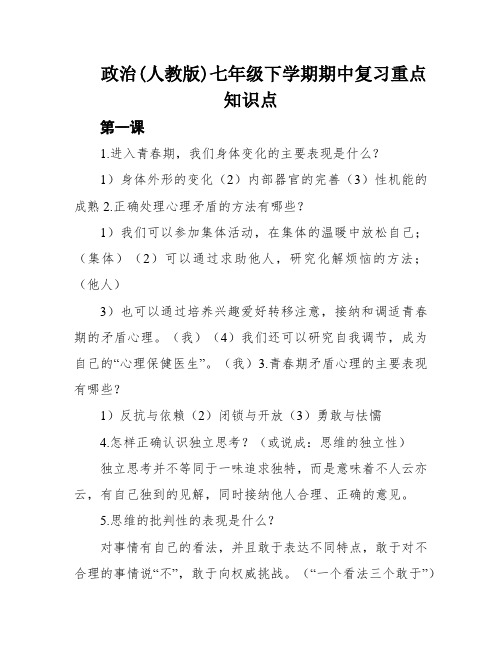 政治(人教版)七年级下学期期中复习重点知识点

第一课

1.进入青春期，我们身体变化的主要表现是什么？

1）身体外形的变化（2）内部器官的完善（3）性机能的成熟 2.正确处理心理矛盾的方法有哪些？

1）我们可以参加集体活动，在集体的温暖中放松自己；（集体）（2）可以通过求助他人，研究化解烦恼的方法；（他人）

3）也可以通过培养兴趣爱好转移注意，接纳和调适青春期的矛盾心理。（我）（4）我们还可以研究自我调节，成为自己的“心理保健医生”。（我）3.青春期矛盾心理的主要表现有哪些？

1）反抗与依赖（2）闭锁与开放（3）勇敢与怯懦

4.怎样正确认识独立思考？（或说成：思维的独立性）

独立思考并不等同于一味追求独特，而是意味着不人云亦云，有自己独到的见解，同时接纳他人合理、正确的意见。

5.思维的批判性的表现是什么？

对事情有自己的看法，并且敢于表达不同特点，敢于对不合理的事情说“不”，敢于向权威挑战。（“一个看法三个敢于”）